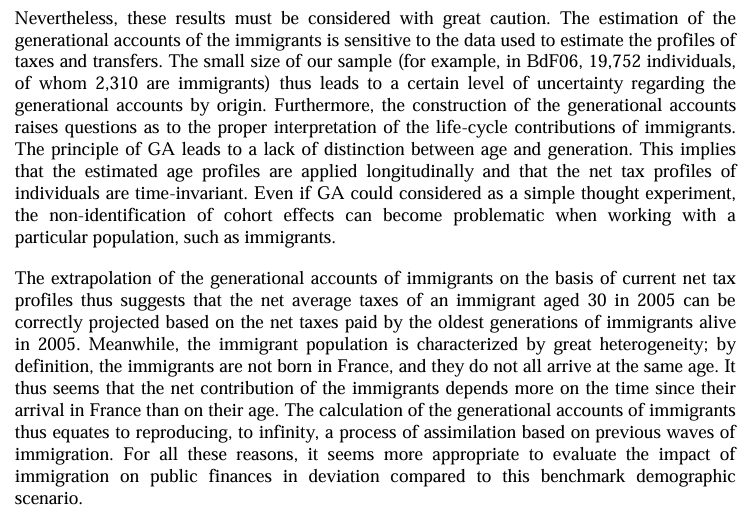 Nevertheless, these results must be considered with great caution. The estimation of the generational accounts of the immigrants is sensitive to the data used to estimate the profiles of taxes and transfers. The small size of our sample (for example, in BdF06, 19,752 individuals, of whom 2,310 are immigrants) thus leads to a certain level of uncertainty regarding the generational accounts by origin. Furthermore, the construction of the generational accounts raises questions as to the proper interpretation of the life-cycle contributions of immigrants. The principle of GA leads to a lack of distinction between age and generation. This implies that the estimated age profiles are applied longitudinally and that the net tax profiles of individuals are time-invariant. Even if GA could considered as a simple thought experiment, the non-identification of cohort effects can become problematic when working with a particular population, such as immigrants.

The extrapolation of the generational accounts of immigrants on the basis of current net tax profiles thus suggests that the net average taxes of an immigrant aged 30 in 2005 can be correctly projected based on the net taxes paid by the oldest generations of immigrants alive in 2005. Meanwhile, the immigrant population is characterized by great heterogeneity; by definition, the immigrants are not born in France, and they do not all arrive at the same age. It thus seems that the net contribution of the immigrants depends more on the time since their arrival in France than on their age. The calculation of the generational accounts of immigrants thus equates to reproducing, to infinity, a process of assimilation based on previous waves of immigration. For all these reasons, it seems more appropriate to evaluate the impact of immigration on public finances in deviation compared to this benchmark demographic scenario.